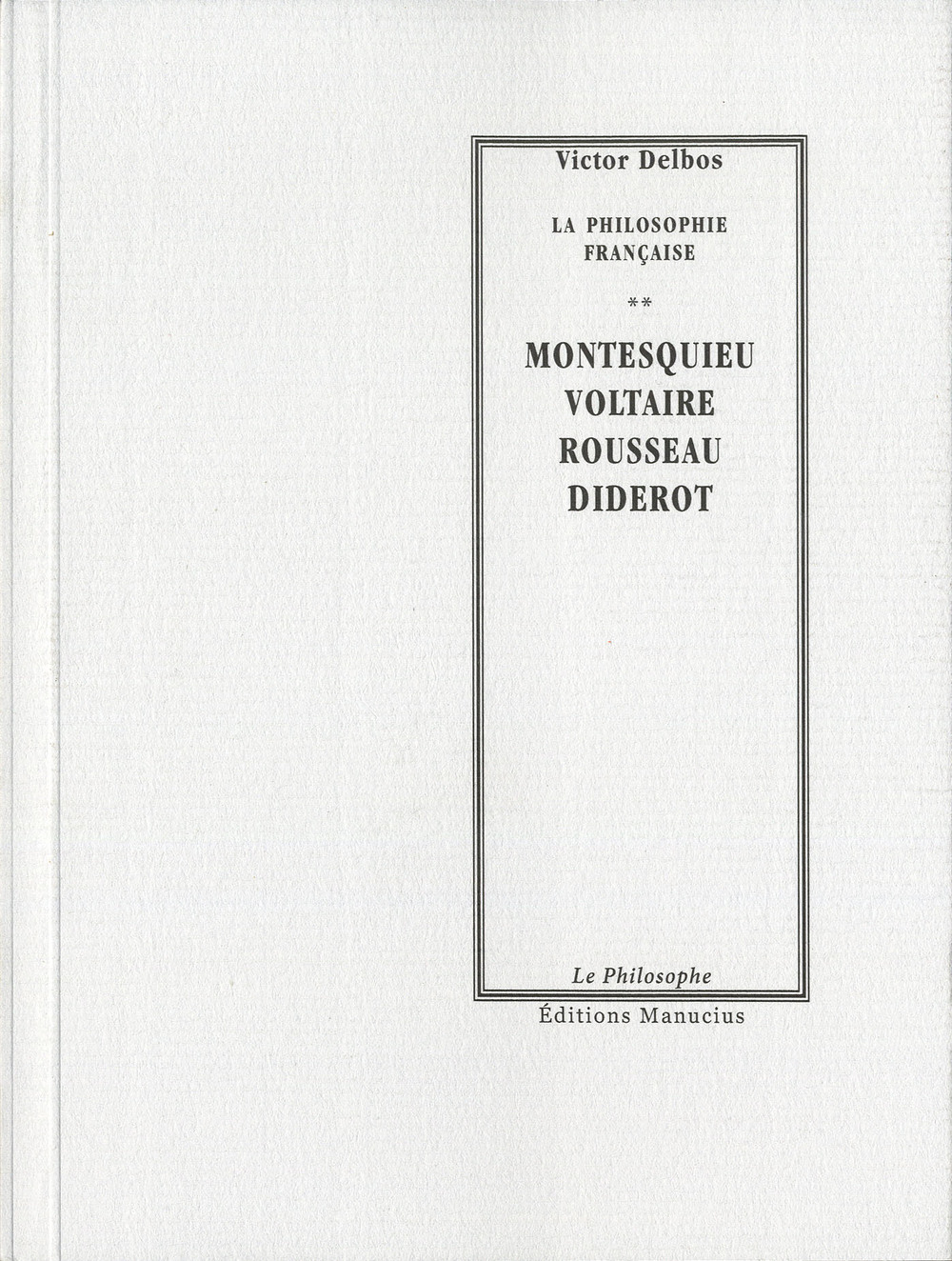 Victor Delbos

LA PHILOSOPHIE
FRANÇAISE

**

MONTESQUIEU
VOLTAIRE
ROUSSEAU
DIDEROT

Le Philosophe

Éditions Manucius